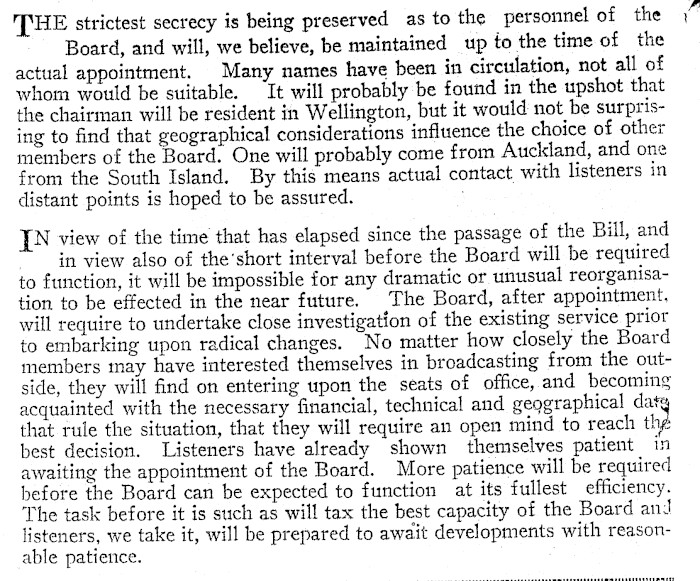 THE strictest secrecy is being preserved as to the personnel of the Board, and will, we believe, be maintained up to the time of the actual appointment. Many names have been in circulation, not all of whom would be suitable. It will probably be found in the upshot that the chairman will be resident in Wellington, but it would not be surprising to find that geographical considerations influence the choice of other members of the Board. One will probably come from Auckland, and one from the South Island. By this means actual contact with listeners in distant points is hoped to be assured.

IN view of the time that has elapsed since the passage of the Bill, and in view also of the short interval before the Board will be required to function, it will be impossible for any dramatic or unusual reorganisation to be effected in the near future. The Board, after appointment, will require to undertake close investigation of the existing service prior to embarking upon radical changes. No matter how closely the Board members may have interested themselves in broadcasting from the outside, they will find on entering upon the seats of office, and becoming acquainted with the necessary financial, technical and geographical data that rule the situation, that they will require an open mind to reach the best decision. Listeners have already shown themselves patient in awaiting the appointment of the Board. More patience will be required before the Board can be expected to function at its fullest efficiency. The task before it is such as will tax the best capacity of the Board and listeners, we take it, will be prepared to await developments with reasonable patience.